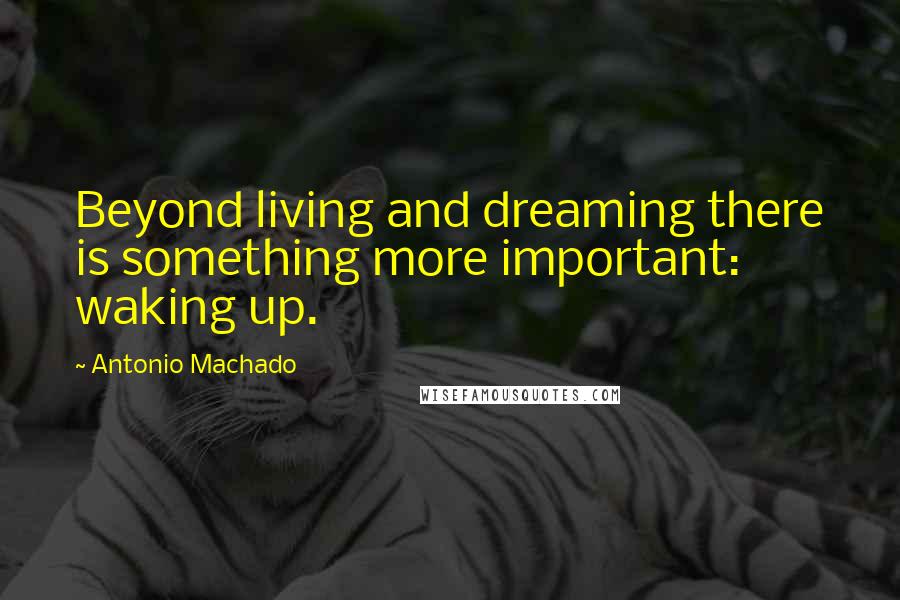 Beyond living and dreaming there is something more important: waking up.

~ Antonio Machado

WISEFAMOUSQUOTES.COM